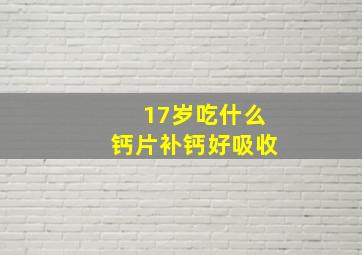 17岁吃什么
钙片补钙好吸收